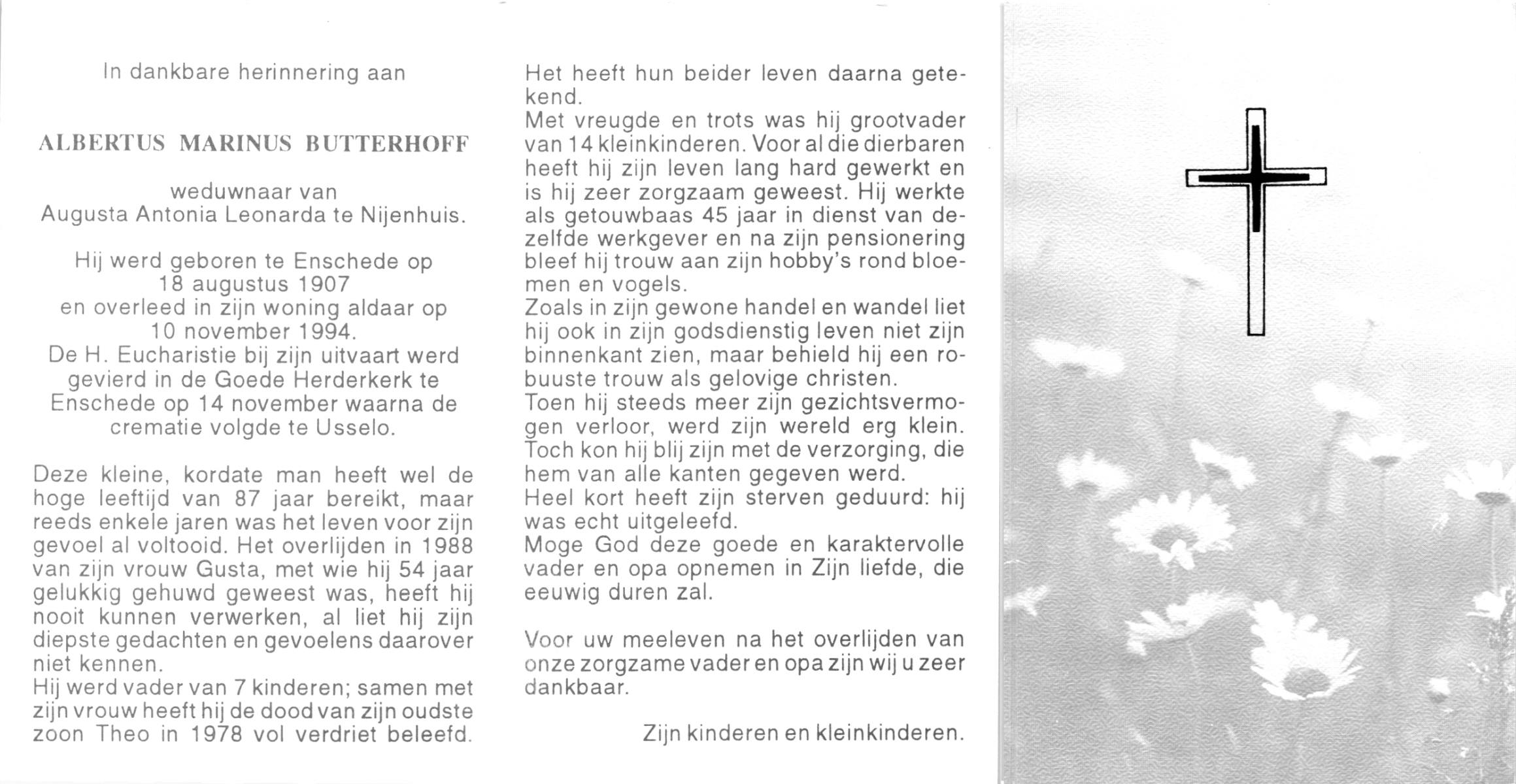 In dankbare herinnering aan

ALBERTUS MARINUS BUTTERHOFF

weduwnaar van
Augusta Antonia Leonarda te Nijenhuis.

Hij werd geboren te Enschede op 18 augustus 1907 en overleed in zijn woning aldaar op 10 november 1994.
De H. Eucharistie bij zijn uitvaart werd gevierd in de Goede Herderkerk te Enschede op 14 november waarna de crematie volgde te Usselo.

Deze kleine, kordate man heeft wel de hoge leeftijd van 87 jaar bereikt, maar reeds enkele jaren was het leven voor zijn gevoel al voltooid. Het overlijden in 1988 van zijn vrouw Gusta, met wie hij 54 jaar gelukkig gehuwd geweest was, heeft hij nooit kunnen verwerken, al liet hij zijn diepste gedachten en gevoelens daarover niet kennen.
Hij werd vader van 7 kinderen; samen met zijn vrouw heeft hij de dood van zijn oudste zoon Theo in 1978 vol verdriet beleefd.

Het heeft hun beider leven daarna getekend.
Met vreugde en trots was hij grootvader van 14 kleinkinderen. Voor al die dierbaren heeft hij zijn leven lang hard gewerkt en is hij zeer zorgzaam geweest. Hij werkte als getouwbaas 45 jaar in dienst van dezelfde werkgever en na zijn pensionering bleef hij trouw aan zijn hobby's rond bloemen en vogels.
Zoals in zijn gewone handel en wandel liet hij ook in zijn godsdienstig leven niet zijn binnenkant zien, maar behield hij een robuuste trouw als gelovige christen.
Toen hij steeds meer zijn gezichtsvermogen verloor, werd zijn wereld erg klein. Toch kon hij blij zijn met de verzorging, die hem van alle kanten gegeven werd.
Heel kort heeft zijn sterven geduurd: hij was echt uitgeleefd.
Moge God deze goede en karaktervolle vader en opa opnemen in Zijn liefde, die eeuwig duren zal.

Voor uw meeleven na het overlijden van onze zorgzame vader en opa zijn wij u zeer dankbaar.

Zijn kinderen en kleinkinderen.